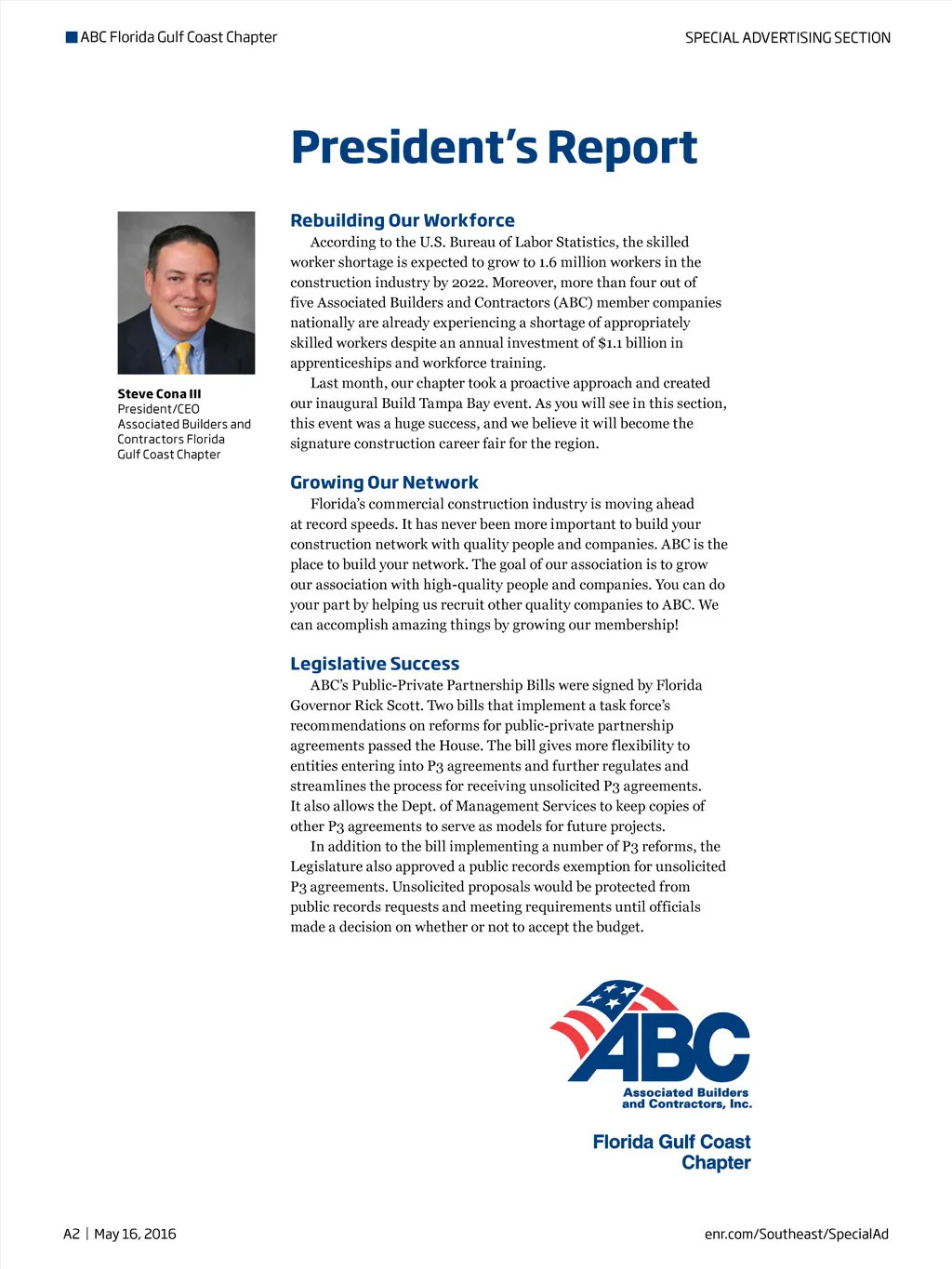 ABC Florida Gulf Coast Chapter

SPECIAL ADVERTISING SECTION

President's Report

Steve Cona III
President/CEO
Associated Builders and Contractors Florida Gulf Coast Chapter

Rebuilding Our Workforce

According to the U.S. Bureau of Labor Statistics, the skilled worker shortage is expected to grow to 1.6 million workers in the construction industry by 2022. Moreover, more than four out of five Associated Builders and Contractors (ABC) member companies nationally are already experiencing a shortage of appropriately skilled workers despite an annual investment of $1.1 billion in apprenticeships and workforce training.

Last month, our chapter took a proactive approach and created our inaugural Build Tampa Bay event. As you will see in this section, this event was a huge success, and we believe it will become the signature construction career fair for the region.

Growing Our Network

Florida's commercial construction industry is moving ahead at record speeds. It has never been more important to build your construction network with quality people and companies. ABC is the place to build your network. The goal of our association is to grow our association with high-quality people and companies. You can do your part by helping us recruit other quality companies to ABC. We can accomplish amazing things by growing our membership!

Legislative Success

ABC's Public-Private Partnership Bills were signed by Florida Governor Rick Scott. Two bills that implement a task force's recommendations on reforms for public-private partnership agreements passed the House. The bill gives more flexibility to entities entering into P3 agreements and further regulates and streamlines the process for receiving unsolicited P3 agreements. It also allows the Dept. of Management Services to keep copies of other P3 agreements to serve as models for future projects.

In addition to the bill implementing a number of P3 reforms, the Legislature also approved a public records exemption for unsolicited P3 agreements. Unsolicited proposals would be protected from public records requests and meeting requirements until officials made a decision on whether or not to accept the budget.

ABC
Associated Builders and Contractors, Inc.
Florida Gulf Coast Chapter

A2 | May 16, 2016

enr.com/Southeast/SpecialAd